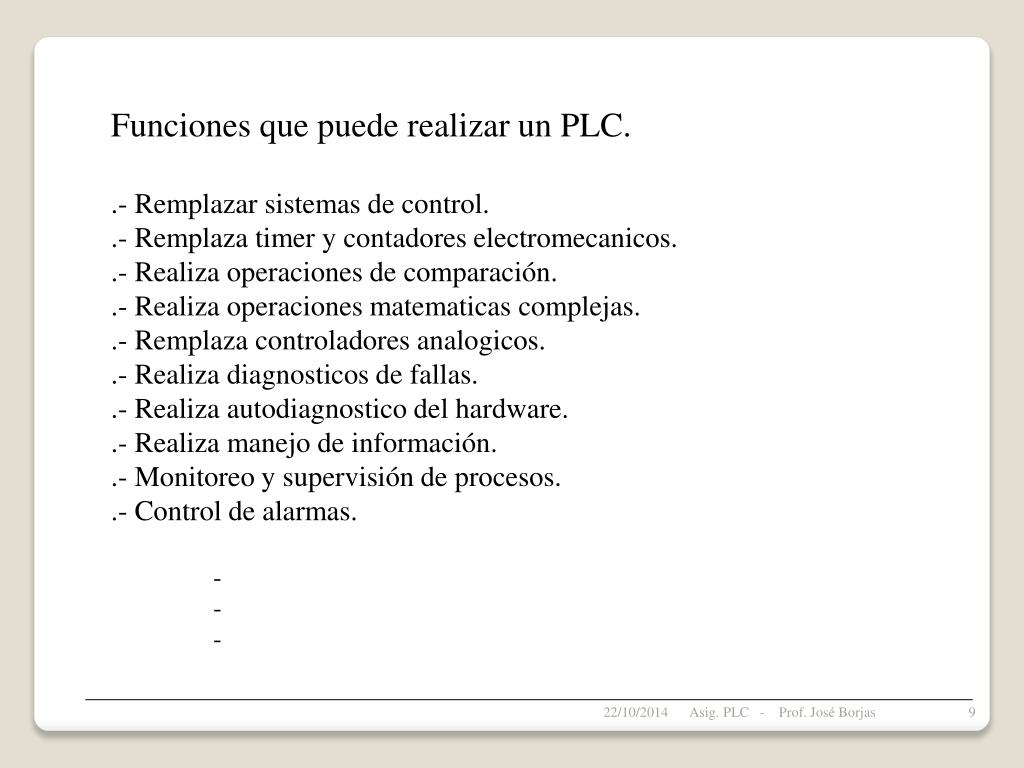 Funciones que puede realizar un PLC.

.- Remplazar sistemas de control.
.- Remplaza timer y contadores electromecanicos.
.- Realiza operaciones de comparación.
.- Realiza operaciones matematicas complejas.
.- Remplaza controladores analogicos.
.- Realiza diagnosticos de fallas.
.- Realiza autodiagnostico del hardware.
.- Realiza manejo de información.
.- Monitoreo y supervisión de procesos.
.- Control de alarmas.

-
-
-

22/10/2014 Asig. PLC - Prof. José Borjas 9